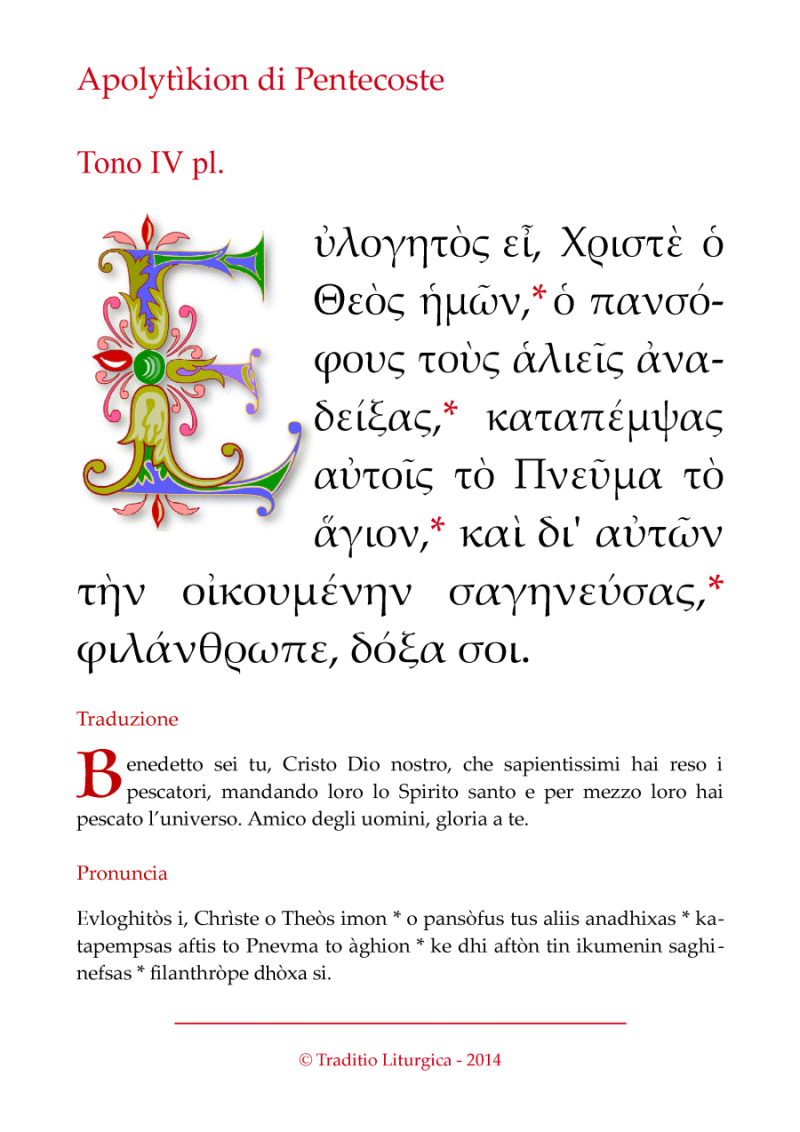 Apolytìkion di Pentecoste

Tono IV pl.

Εὐλογητὸς εἶ, Χριστὲ ὁ Θεὸς ἡμῶν,* ὁ πανσόφους τοὺς ἁλιεῖς ἀναδείξας,* καταπέμψας αὐτοῖς τὸ Πνεῦμα τὸ ἅγιον,* καὶ δι' αὐτῶν τὴν οἰκουμένην σαγηνεύσας,* φιλάνθρωπε, δόξα σοι.

Traduzione

Benedetto sei tu, Cristo Dio nostro, che sapientissimi hai reso i pescatori, mandando loro lo Spirito santo e per mezzo loro hai pescato l'universo. Amico degli uomini, gloria a te.

Pronuncia

Evloghitòs i, Chrìste o Theòs imon * o pansòfus tus aliis anadhixas * katapempsas aftis to Pnevma to àghion * ke dhi aftòn tin ikumenin saghinefsas * filanthròpe dhòxa si.

© Traditio Liturgica - 2014